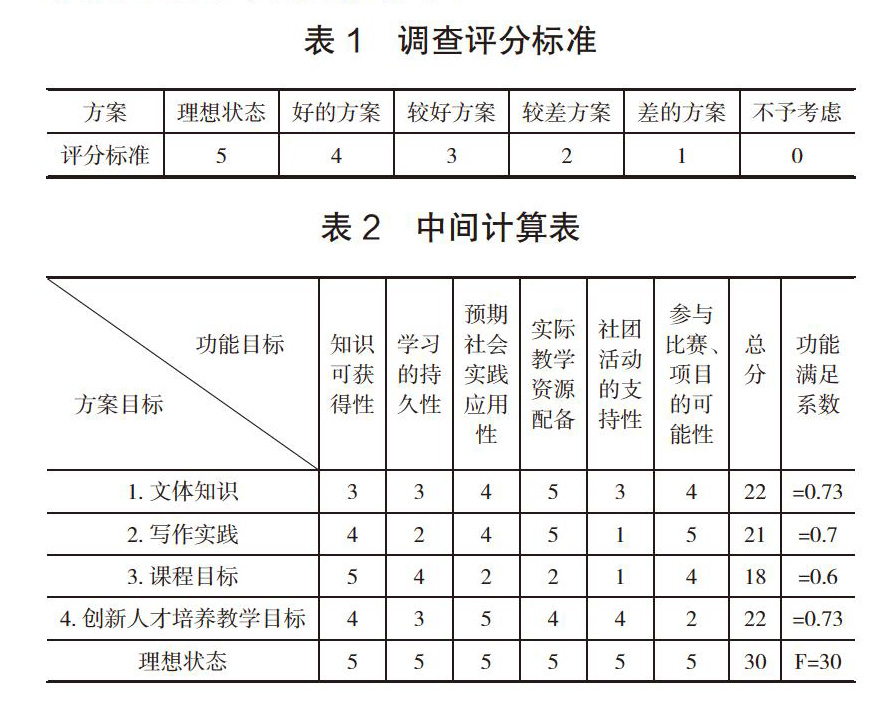 表 1　调查评分标准

| 方案 | 理想状态 | 好的方案 | 较好方案 | 较差方案 | 差的方案 | 不予考虑 |
|---|---|---|---|---|---|---|
| 评分标准 | 5 | 4 | 3 | 2 | 1 | 0 |

表 2　中间计算表

| 功能目标 方案目标 | 知识可获得性 | 学习的持久性 | 预期社会实践应用性 | 实际教学资源配备 | 社团活动的支持性 | 参与比赛、项目的可能性 | 总分 | 功能满足系数 |
|---|---|---|---|---|---|---|---|---|
| 1. 文体知识 | 3 | 3 | 4 | 5 | 3 | 4 | 22 | =0.73 |
| 2. 写作实践 | 4 | 2 | 4 | 5 | 1 | 5 | 21 | =0.7 |
| 3. 课程目标 | 5 | 4 | 2 | 2 | 1 | 4 | 18 | =0.6 |
| 4. 创新人才培养教学目标 | 4 | 3 | 5 | 4 | 4 | 2 | 22 | =0.73 |
| 理想状态 | 5 | 5 | 5 | 5 | 5 | 5 | 30 | F=30 |